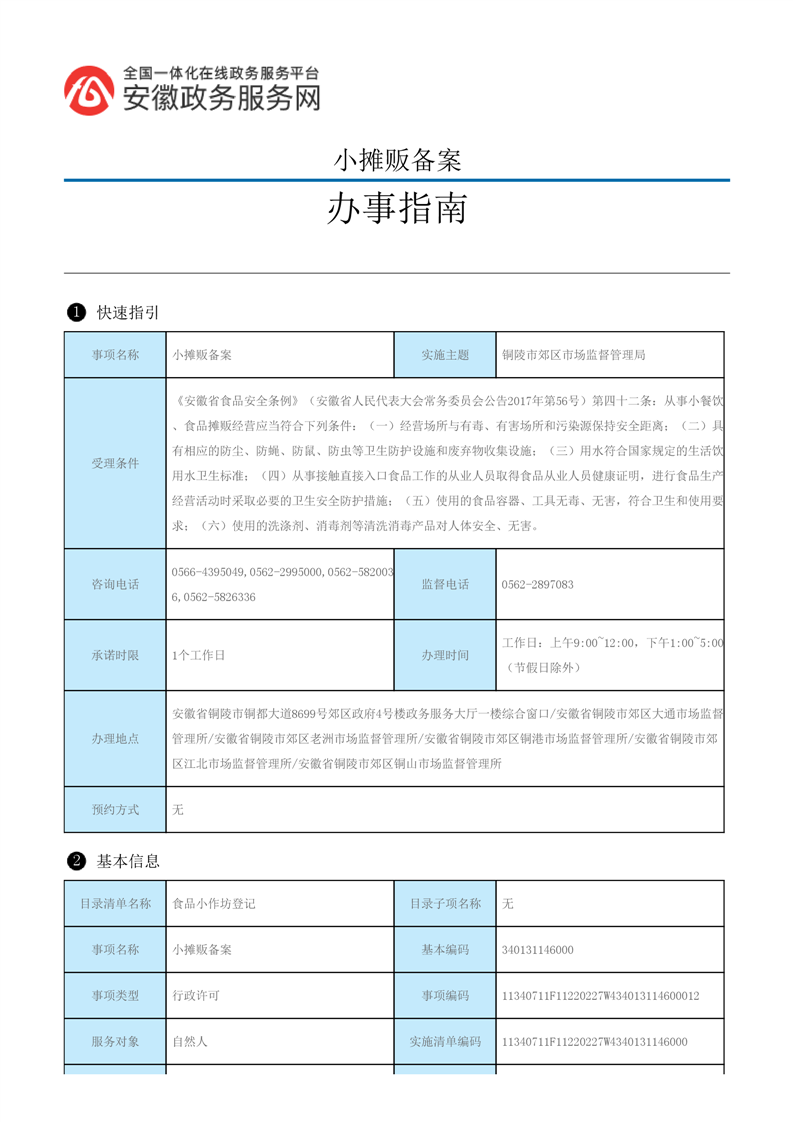 全国一体化在线政务服务平台
安徽政务服务网

小摊贩备案

办事指南

❶ 快速指引

| 事项名称 | 小摊贩备案 | 实施主题 | 铜陵市郊区市场监督管理局 |
|---|---|---|---|
| 受理条件 | 《安徽省食品安全条例》（安徽省人民代表大会常务委员会公告2017年第56号）第四十二条：从事小餐饮、食品摊贩经营应当符合下列条件：（一）经营场所与有毒、有害场所和污染源保持安全距离；（二）具有相应的防尘、防蝇、防鼠、防虫等卫生防护设施和废弃物收集设施；（三）用水符合国家规定的生活饮用水卫生标准；（四）从事接触直接入口食品工作的从业人员取得食品从业人员健康证明，进行食品生产经营活动时采取必要的卫生安全防护措施；（五）使用的食品容器、工具无毒、无害，符合卫生和使用要求；（六）使用的洗涤剂、消毒剂等清洗消毒产品对人体安全、无害。 | | |
| 咨询电话 | 0566-4395049,0562-2995000,0562-5820036,0562-5826336 | 监督电话 | 0562-2897083 |
| 承诺时限 | 1个工作日 | 办理时间 | 工作日：上午9:00~12:00，下午1:00~5:00（节假日除外） |
| 办理地点 | 安徽省铜陵市铜都大道8699号郊区政府4号楼政务服务大厅一楼综合窗口/安徽省铜陵市郊区大通市场监督管理所/安徽省铜陵市郊区老洲市场监督管理所/安徽省铜陵市郊区铜港市场监督管理所/安徽省铜陵市郊区江北市场监督管理所/安徽省铜陵市郊区铜山市场监督管理所 | | |
| 预约方式 | 无 | | |

❷ 基本信息

| 目录清单名称 | 食品小作坊登记 | 目录子项名称 | 无 |
|---|---|---|---|
| 事项名称 | 小摊贩备案 | 基本编码 | 340131146000 |
| 事项类型 | 行政许可 | 事项编码 | 11340711F11220227W434013114600012 |
| 服务对象 | 自然人 | 实施清单编码 | 11340711F11220227W4340131146000 |